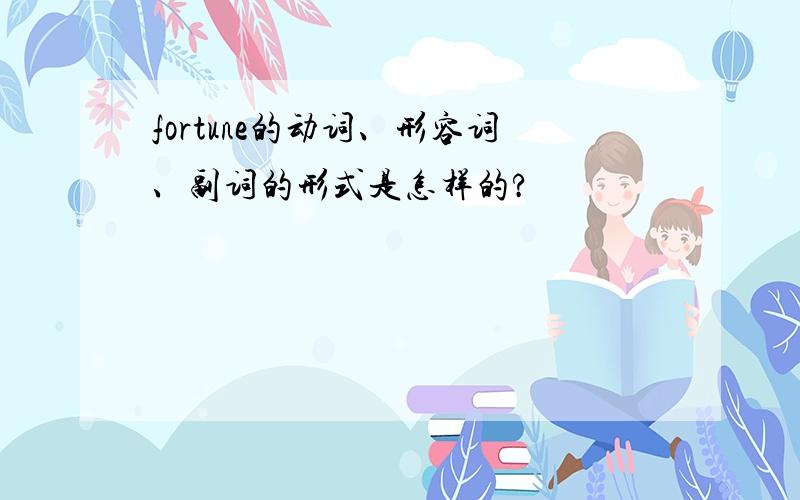 fortune的动词、形容词、副词的形式是怎样的?